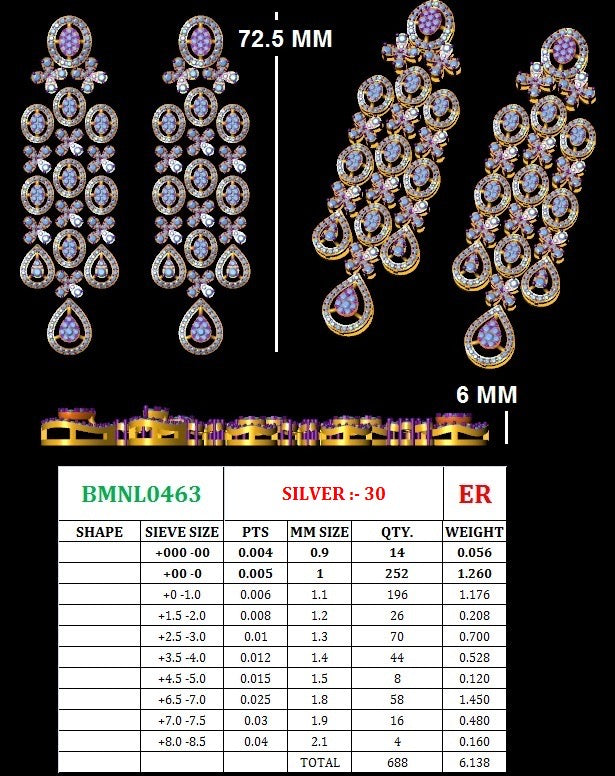 72.5 MM

6 MM

| BMNL0463 | | SILVER :- 30 | | | ER |
|---|---|---|---|---|---|
| SHAPE | SIEVE SIZE | PTS | MM SIZE | QTY. | WEIGHT |
| | +000 -00 | 0.004 | 0.9 | 14 | 0.056 |
| | +00 -0 | 0.005 | 1 | 252 | 1.260 |
| | +0 -1.0 | 0.006 | 1.1 | 196 | 1.176 |
| | +1.5 -2.0 | 0.008 | 1.2 | 26 | 0.208 |
| | +2.5 -3.0 | 0.01 | 1.3 | 70 | 0.700 |
| | +3.5 -4.0 | 0.012 | 1.4 | 44 | 0.528 |
| | +4.5 -5.0 | 0.015 | 1.5 | 8 | 0.120 |
| | +6.5 -7.0 | 0.025 | 1.8 | 58 | 1.450 |
| | +7.0 -7.5 | 0.03 | 1.9 | 16 | 0.480 |
| | +8.0 -8.5 | 0.04 | 2.1 | 4 | 0.160 |
| | | | TOTAL | 688 | 6.138 |